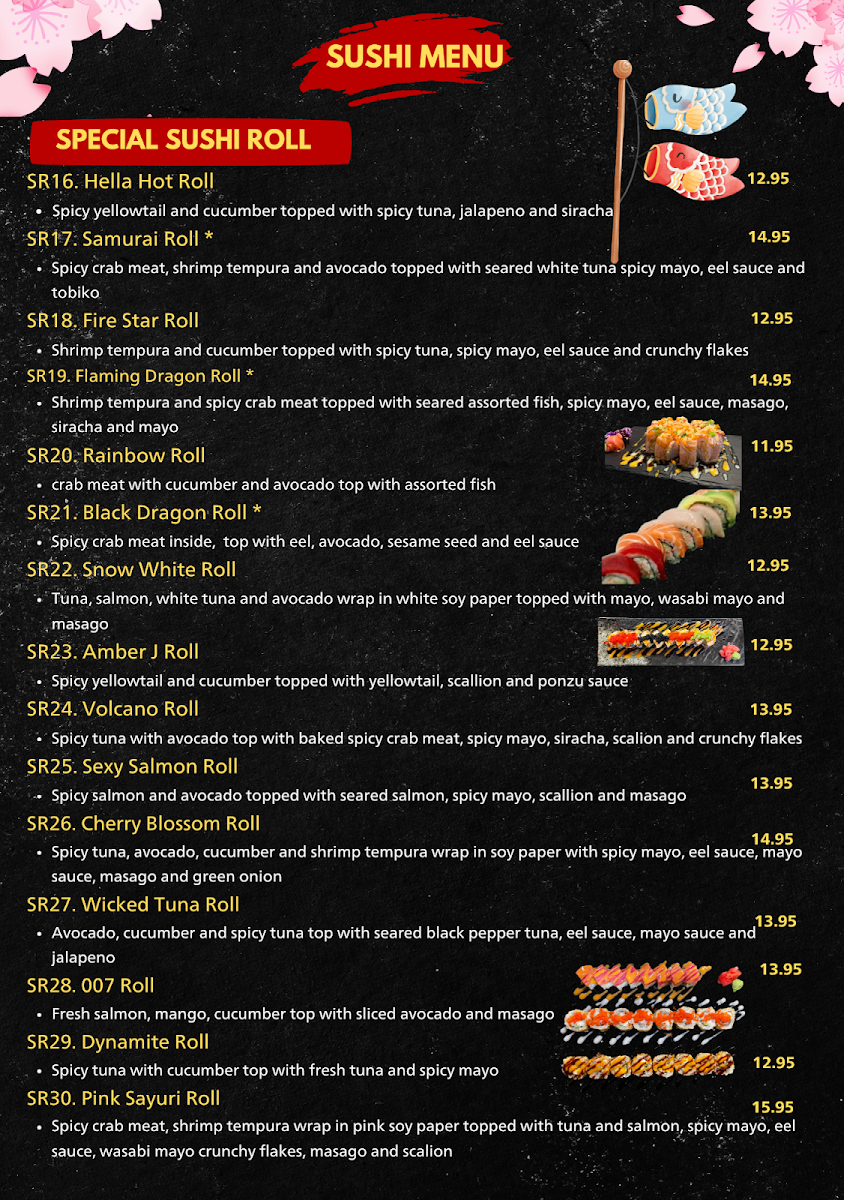 SUSHI MENU

SPECIAL SUSHI ROLL

SR16. Hella Hot Roll 12.95
• Spicy yellowtail and cucumber topped with spicy tuna, jalapeno and siracha

SR17. Samurai Roll * 14.95
• Spicy crab meat, shrimp tempura and avocado topped with seared white tuna spicy mayo, eel sauce and tobiko

SR18. Fire Star Roll 12.95
• Shrimp tempura and cucumber topped with spicy tuna, spicy mayo, eel sauce and crunchy flakes

SR19. Flaming Dragon Roll * 14.95
• Shrimp tempura and spicy crab meat topped with seared assorted fish, spicy mayo, eel sauce, masago, siracha and mayo

SR20. Rainbow Roll 11.95
• crab meat with cucumber and avocado top with assorted fish

SR21. Black Dragon Roll * 13.95
• Spicy crab meat inside, top with eel, avocado, sesame seed and eel sauce

SR22. Snow White Roll 12.95
• Tuna, salmon, white tuna and avocado wrap in white soy paper topped with mayo, wasabi mayo and masago

SR23. Amber J Roll 12.95
• Spicy yellowtail and cucumber topped with yellowtail, scallion and ponzu sauce

SR24. Volcano Roll 13.95
• Spicy tuna with avocado top with baked spicy crab meat, spicy mayo, siracha, scalion and crunchy flakes

SR25. Sexy Salmon Roll 13.95
• Spicy salmon and avocado topped with seared salmon, spicy mayo, scallion and masago

SR26. Cherry Blossom Roll 14.95
• Spicy tuna, avocado, cucumber and shrimp tempura wrap in soy paper with spicy mayo, eel sauce, mayo sauce, masago and green onion

SR27. Wicked Tuna Roll 13.95
• Avocado, cucumber and spicy tuna top with seared black pepper tuna, eel sauce, mayo sauce and jalapeno

SR28. 007 Roll 13.95
• Fresh salmon, mango, cucumber top with sliced avocado and masago

SR29. Dynamite Roll 12.95
• Spicy tuna with cucumber top with fresh tuna and spicy mayo

SR30. Pink Sayuri Roll 15.95
• Spicy crab meat, shrimp tempura wrap in pink soy paper topped with tuna and salmon, spicy mayo, eel sauce, wasabi mayo crunchy flakes, masago and scalion